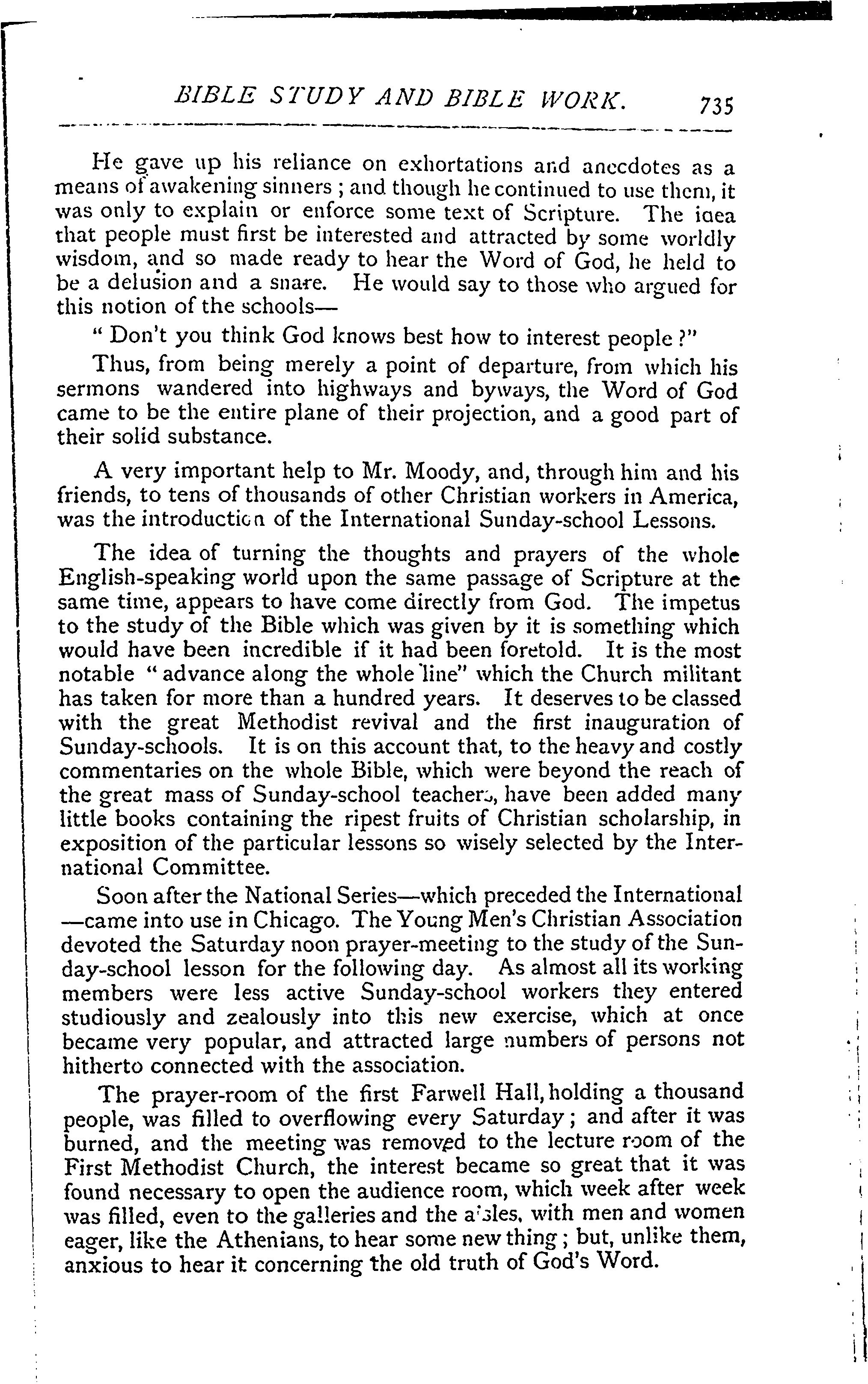 BIBLE STUDY AND BIBLE WORK. 735

He gave up his reliance on exhortations and anecdotes as a means of awakening sinners; and though he continued to use them, it was only to explain or enforce some text of Scripture. The idea that people must first be interested and attracted by some worldly wisdom, and so made ready to hear the Word of God, he held to be a delusion and a snare. He would say to those who argued for this notion of the schools—

"Don't you think God knows best how to interest people?"

Thus, from being merely a point of departure, from which his sermons wandered into highways and byways, the Word of God came to be the entire plane of their projection, and a good part of their solid substance.

A very important help to Mr. Moody, and, through him and his friends, to tens of thousands of other Christian workers in America, was the introduction of the International Sunday-school Lessons.

The idea of turning the thoughts and prayers of the whole English-speaking world upon the same passage of Scripture at the same time, appears to have come directly from God. The impetus to the study of the Bible which was given by it is something which would have been incredible if it had been foretold. It is the most notable "advance along the whole line" which the Church militant has taken for more than a hundred years. It deserves to be classed with the great Methodist revival and the first inauguration of Sunday-schools. It is on this account that, to the heavy and costly commentaries on the whole Bible, which were beyond the reach of the great mass of Sunday-school teachers, have been added many little books containing the ripest fruits of Christian scholarship, in exposition of the particular lessons so wisely selected by the International Committee.

Soon after the National Series—which preceded the International—came into use in Chicago. The Young Men's Christian Association devoted the Saturday noon prayer-meeting to the study of the Sunday-school lesson for the following day. As almost all its working members were less active Sunday-school workers they entered studiously and zealously into this new exercise, which at once became very popular, and attracted large numbers of persons not hitherto connected with the association.

The prayer-room of the first Farwell Hall, holding a thousand people, was filled to overflowing every Saturday; and after it was burned, and the meeting was removed to the lecture room of the First Methodist Church, the interest became so great that it was found necessary to open the audience room, which week after week was filled, even to the galleries and the aisles, with men and women eager, like the Athenians, to hear some new thing; but, unlike them, anxious to hear it concerning the old truth of God's Word.